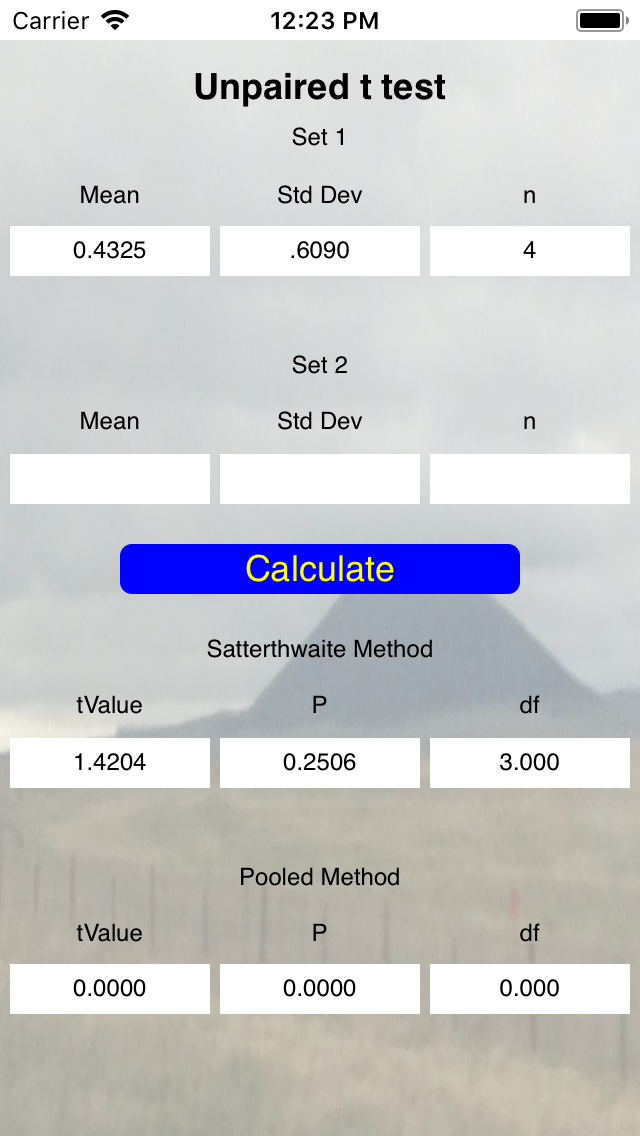 Carrier 12:23 PM

Unpaired t test

Set 1

| Mean | Std Dev | n |
|---|---|---|
| 0.4325 | .6090 | 4 |

Set 2

| Mean | Std Dev | n |
|---|---|---|
| | | |

Calculate

Satterthwaite Method

| tValue | P | df |
|---|---|---|
| 1.4204 | 0.2506 | 3.000 |

Pooled Method

| tValue | P | df |
|---|---|---|
| 0.0000 | 0.0000 | 0.000 |